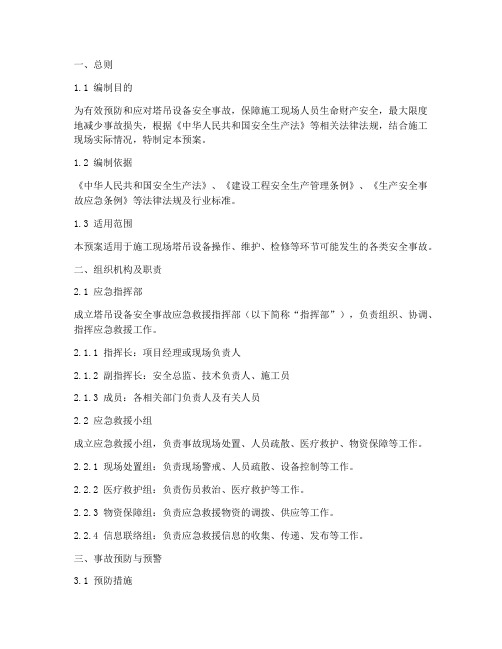 一、总则

1.1 编制目的

为有效预防和应对塔吊设备安全事故，保障施工现场人员生命财产安全，最大限度地减少事故损失，根据《中华人民共和国安全生产法》等相关法律法规，结合施工现场实际情况，特制定本预案。

1.2 编制依据

《中华人民共和国安全生产法》、《建设工程安全生产管理条例》、《生产安全事故应急条例》等法律法规及行业标准。

1.3 适用范围

本预案适用于施工现场塔吊设备操作、维护、检修等环节可能发生的各类安全事故。

二、组织机构及职责

2.1 应急指挥部

成立塔吊设备安全事故应急救援指挥部（以下简称“指挥部”），负责组织、协调、指挥应急救援工作。

2.1.1 指挥长：项目经理或现场负责人

2.1.2 副指挥长：安全总监、技术负责人、施工员

2.1.3 成员：各相关部门负责人及有关人员

2.2 应急救援小组

成立应急救援小组，负责事故现场处置、人员疏散、医疗救护、物资保障等工作。

2.2.1 现场处置组：负责现场警戒、人员疏散、设备控制等工作。

2.2.2 医疗救护组：负责伤员救治、医疗救护等工作。

2.2.3 物资保障组：负责应急救援物资的调拨、供应等工作。

2.2.4 信息联络组：负责应急救援信息的收集、传递、发布等工作。

三、事故预防与预警

3.1 预防措施